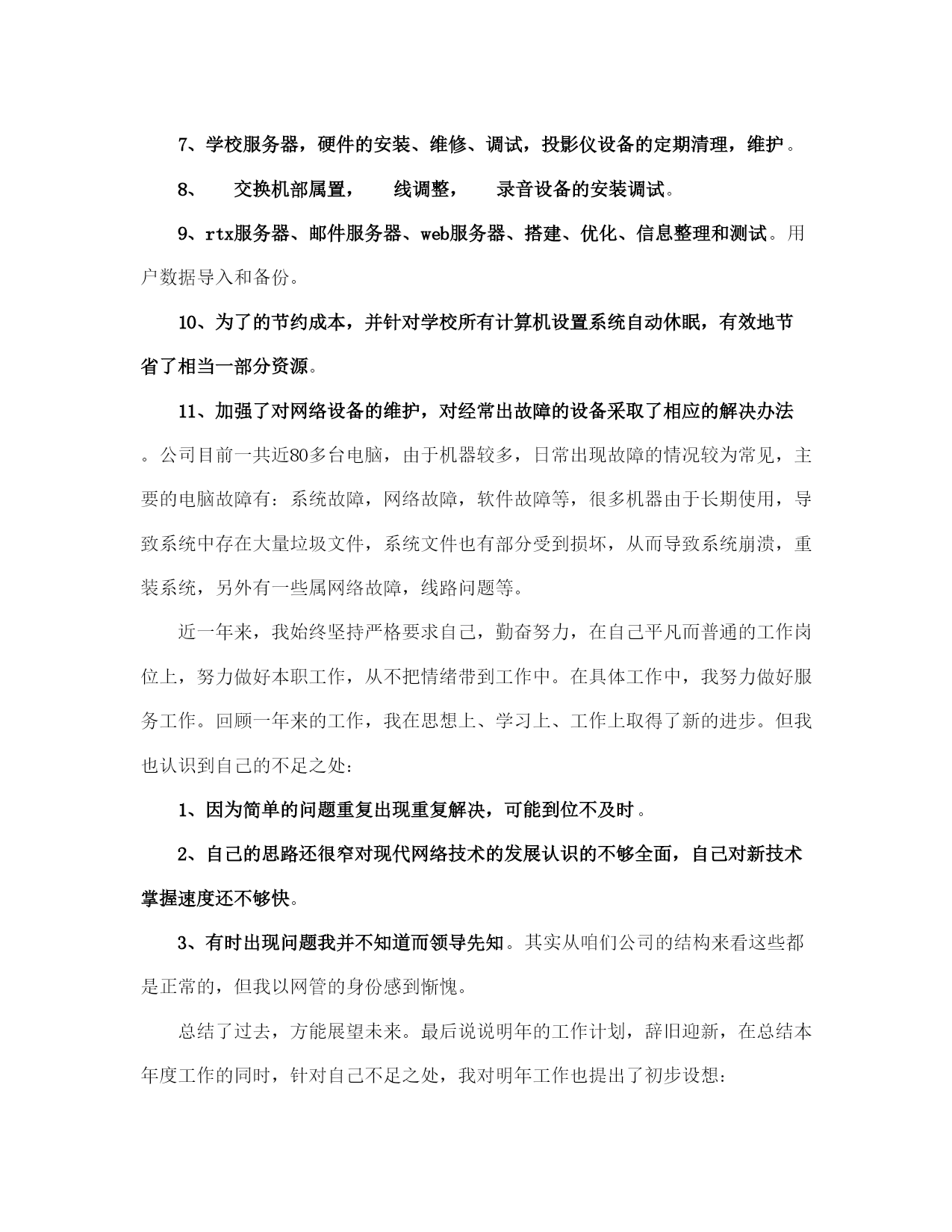 7、学校服务器，硬件的安装、维修、调试，投影仪设备的定期清理，维护。

8、 交换机部属置， 线调整， 录音设备的安装调试。

9、rtx服务器、邮件服务器、web服务器、搭建、优化、信息整理和测试。用户数据导入和备份。

10、为了的节约成本，并针对学校所有计算机设置系统自动休眠，有效地节省了相当一部分资源。

11、加强了对网络设备的维护，对经常出故障的设备采取了相应的解决办法。公司目前一共近80多台电脑，由于机器较多，日常出现故障的情况较为常见，主要的电脑故障有：系统故障，网络故障，软件故障等，很多机器由于长期使用，导致系统中存在大量垃圾文件，系统文件也有部分受到损坏，从而导致系统崩溃，重装系统，另外有一些属网络故障，线路问题等。

近一年来，我始终坚持严格要求自己，勤奋努力，在自己平凡而普通的工作岗位上，努力做好本职工作，从不把情绪带到工作中。在具体工作中，我努力做好服务工作。回顾一年来的工作，我在思想上、学习上、工作上取得了新的进步。但我也认识到自己的不足之处：

1、因为简单的问题重复出现重复解决，可能到位不及时。

2、自己的思路还很窄对现代网络技术的发展认识的不够全面，自己对新技术掌握速度还不够快。

3、有时出现问题我并不知道而领导先知。其实从咱们公司的结构来看这些都是正常的，但我以网管的身份感到惭愧。

总结了过去，方能展望未来。最后说说明年的工作计划，辞旧迎新，在总结本年度工作的同时，针对自己不足之处，我对明年工作也提出了初步设想：